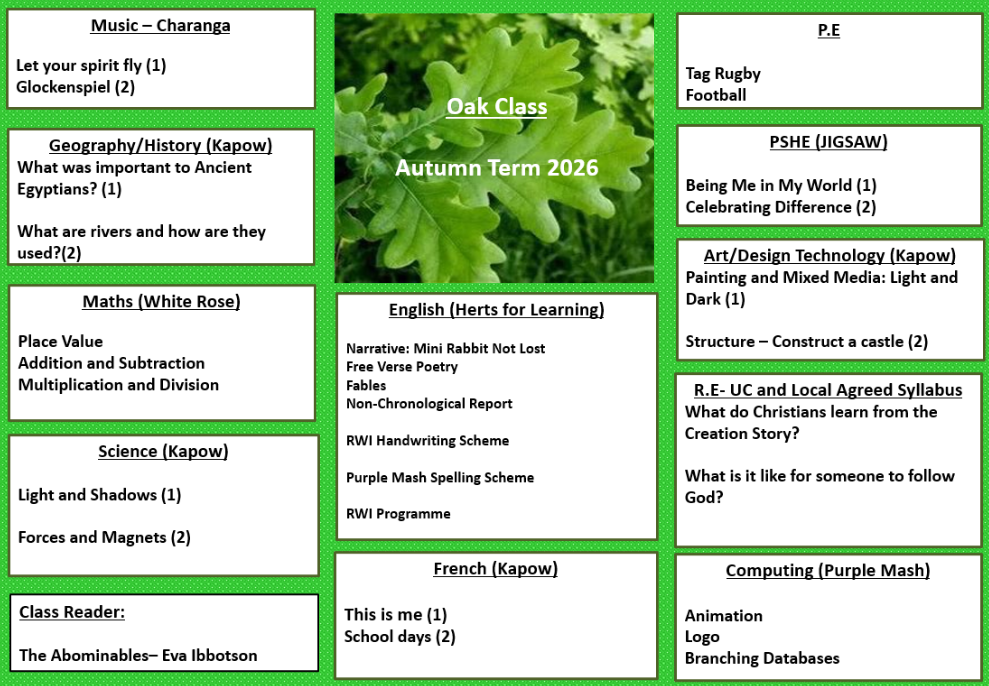 Music – Charanga

Let your spirit fly (1)
Glockenspiel (2)

Geography/History (Kapow)
What was important to Ancient Egyptians? (1)

What are rivers and how are they used?(2)

Maths (White Rose)

Place Value
Addition and Subtraction
Multiplication and Division

Science (Kapow)

Light and Shadows (1)

Forces and Magnets (2)

Class Reader:

The Abominables– Eva Ibbotson

Oak Class

Autumn Term 2026

English (Herts for Learning)

Narrative: Mini Rabbit Not Lost
Free Verse Poetry
Fables
Non-Chronological Report

RWI Handwriting Scheme

Purple Mash Spelling Scheme

RWI Programme

French (Kapow)

This is me (1)
School days (2)

P.E

Tag Rugby
Football

PSHE (JIGSAW)

Being Me in My World (1)
Celebrating Difference (2)

Art/Design Technology (Kapow)
Painting and Mixed Media: Light and Dark (1)

Structure – Construct a castle (2)

R.E- UC and Local Agreed Syllabus
What do Christians learn from the Creation Story?

What is it like for someone to follow God?

Computing (Purple Mash)

Animation
Logo
Branching Databases